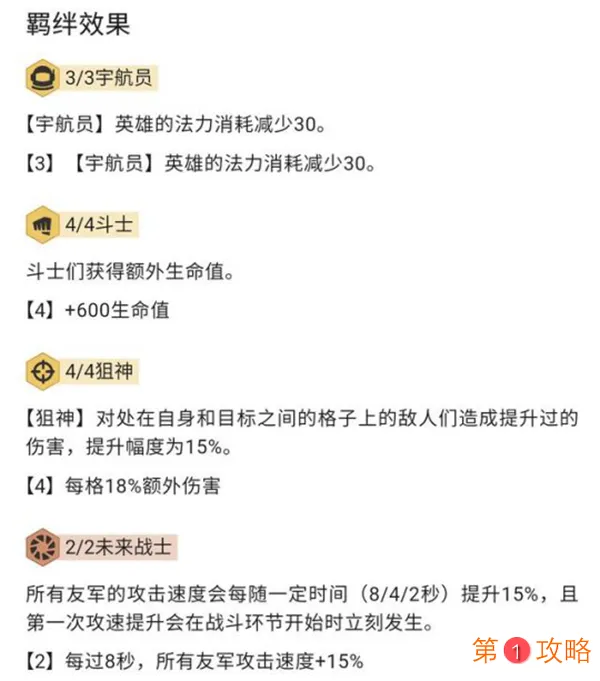 羁绊效果

3/3宇航员

【宇航员】英雄的法力消耗减少30。

【3】【宇航员】英雄的法力消耗减少30。

4/4斗士

斗士们获得额外生命值。

【4】+600生命值

4/4狙神

【狙神】对处在自身和目标之间的格子上的敌人们造成提升过的伤害，提升幅度为15%。

【4】每格18%额外伤害

2/2未来战士

所有友军的攻击速度会每随一定时间（8/4/2秒）提升15%，且第一次攻速提升会在战斗环节开始时立刻发生。

【2】每过8秒，所有友军攻击速度+15%

第1攻略